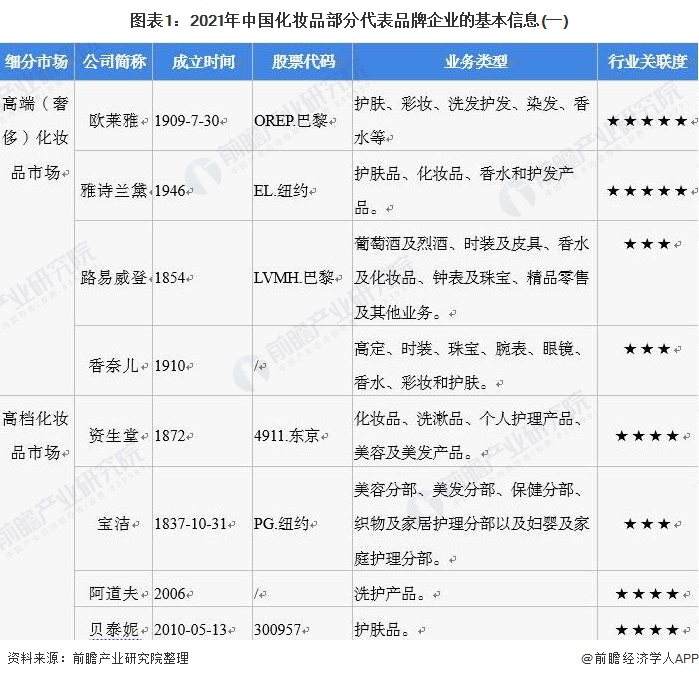 图表1：2021年中国化妆品部分代表品牌企业的基本信息(一)

| 细分市场 | 公司简称 | 成立时间 | 股票代码 | 业务类型 | 行业关联度 |
|---|---|---|---|---|---|
| 高端（奢侈）化妆品市场 | 欧莱雅 | 1909-7-30 | OREP.巴黎 | 护肤、彩妆、洗发护发、染发、香水等 | ★★★★★ |
| | 雅诗兰黛 | 1946 | EL.纽约 | 护肤品、化妆品、香水和护发产品。 | ★★★★★ |
| | 路易威登 | 1854 | LVMH.巴黎 | 葡萄酒及烈酒、时装及皮具、香水及化妆品、钟表及珠宝、精品零售及其他业务。 | ★★★ |
| | 香奈儿 | 1910 | / | 高定、时装、珠宝、腕表、眼镜、香水、彩妆和护肤。 | ★★★ |
| 高档化妆品市场 | 资生堂 | 1872 | 4911.东京 | 化妆品、洗漱品、个人护理产品、美容及美发产品。 | ★★★★ |
| | 宝洁 | 1837-10-31 | PG.纽约 | 美容分部、美发分部、保健分部、织物及家居护理分部以及妇婴及家庭护理分部。 | ★★★ |
| | 阿道夫 | 2006 | / | 洗护产品。 | ★★★★ |
| | 贝泰妮 | 2010-05-13 | 300957 | 护肤品。 | ★★★★ |

资料来源：前瞻产业研究院整理

@前瞻经济学人APP